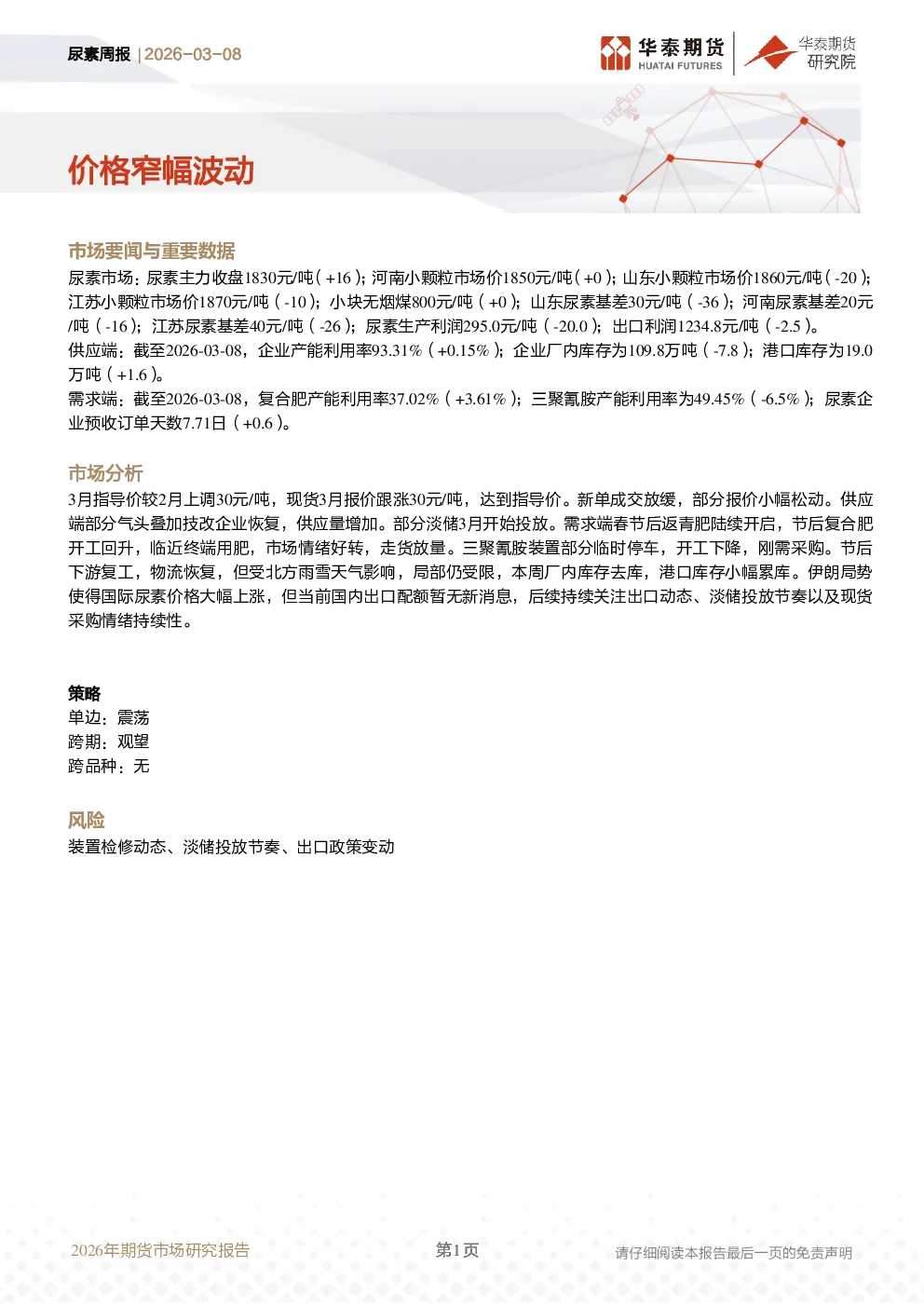 尿素周报 | 2026-03-08

华泰期货 HUATAI FUTURES 华泰期货 研究院

价格窄幅波动

市场要闻与重要数据

尿素市场：尿素主力收盘1830元/吨（+16）；河南小颗粒市场价1850元/吨（+0）；山东小颗粒市场价1860元/吨（-20）；江苏小颗粒市场价1870元/吨（-10）；小块无烟煤800元/吨（+0）；山东尿素基差30元/吨（-36）；河南尿素基差20元/吨（-16）；江苏尿素基差40元/吨（-26）；尿素生产利润295.0元/吨（-20.0）；出口利润1234.8元/吨（-2.5）。
供应端：截至2026-03-08，企业产能利用率93.31%（+0.15%）；企业厂内库存为109.8万吨（-7.8）；港口库存为19.0万吨（+1.6）。
需求端：截至2026-03-08，复合肥产能利用率37.02%（+3.61%）；三聚氰胺产能利用率为49.45%（-6.5%）；尿素企业预收订单天数7.71日（+0.6）。

市场分析

3月指导价较2月上调30元/吨，现货3月报价跟涨30元/吨，达到指导价。新单成交放缓，部分报价小幅松动。供应端部分气头叠加技改企业恢复，供应量增加。部分淡储3月开始投放。需求端春节后返青肥陆续开启，节后复合肥开工回升，临近终端用肥，市场情绪好转，走货放量。三聚氰胺装置部分临时停车，开工下降，刚需采购。节后下游复工，物流恢复，但受北方雨雪天气影响，局部仍受限，本周厂内库存去库，港口库存小幅累库。伊朗局势使得国际尿素价格大幅上涨，但当前国内出口配额暂无新消息，后续持续关注出口动态、淡储投放节奏以及现货采购情绪持续性。

策略
单边：震荡
跨期：观望
跨品种：无

风险
装置检修动态、淡储投放节奏、出口政策变动

2026年期货市场研究报告 第1页 请仔细阅读本报告最后一页的免责声明